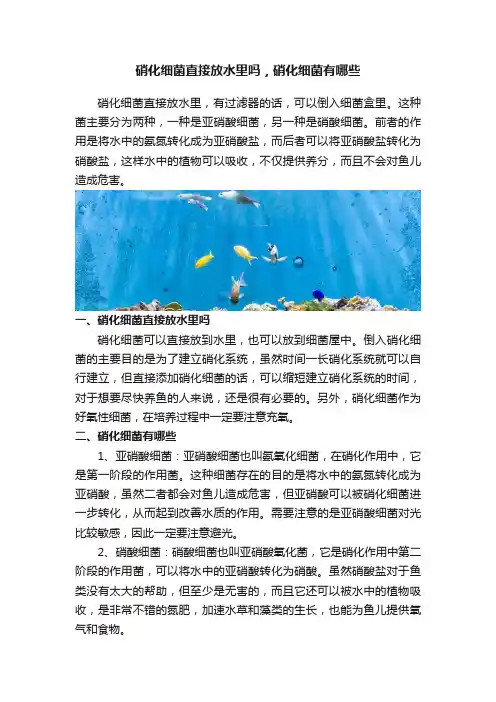 硝化细菌直接放水里吗，硝化细菌有哪些

硝化细菌直接放水里，有过滤器的话，可以倒入细菌盒里。这种菌主要分为两种，一种是亚硝酸细菌，另一种是硝酸细菌。前者的作用是将水中的氨氮转化成为亚硝酸盐，而后者可以将亚硝酸盐转化为硝酸盐，这样水中的植物可以吸收，不仅提供养分，而且不会对鱼儿造成危害。

一、硝化细菌直接放水里吗

硝化细菌可以直接放到水里，也可以放到细菌屋中。倒入硝化细菌的主要目的是为了建立硝化系统，虽然时间一长硝化系统就可以自行建立，但直接添加硝化细菌的话，可以缩短建立硝化系统的时间，对于想要尽快养鱼的人来说，还是很有必要的。另外，硝化细菌作为好氧性细菌，在培养过程中一定要注意充氧。

二、硝化细菌有哪些

1、亚硝酸细菌：亚硝酸细菌也叫氨氧化细菌，在硝化作用中，它是第一阶段的作用菌。这种细菌存在的目的是将水中的氨氮转化成为亚硝酸，虽然二者都会对鱼儿造成危害，但亚硝酸可以被硝化细菌进一步转化，从而起到改善水质的作用。需要注意的是亚硝酸细菌对光比较敏感，因此一定要注意避光。

2、硝酸细菌：硝酸细菌也叫亚硝酸氧化菌，它是硝化作用中第二阶段的作用菌，可以将水中的亚硝酸转化为硝酸。虽然硝酸盐对于鱼类没有太大的帮助，但至少是无害的，而且它还可以被水中的植物吸收，是非常不错的氮肥，加速水草和藻类的生长，也能为鱼儿提供氧气和食物。